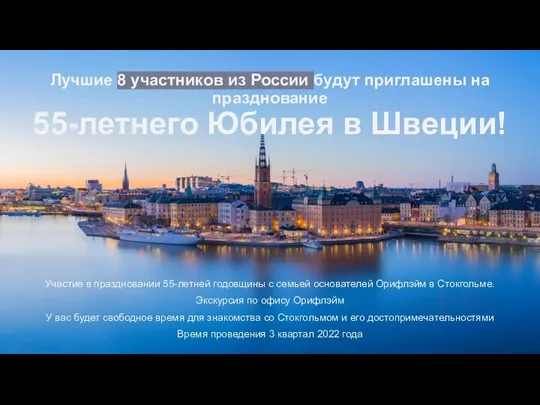 Лучшие 8 участников из России будут приглашены на празднование

55-летнего Юбилея в Швеции!

Участие в праздновании 55-летней годовщины с семьей основателей Орифлэйм в Стокгольме.

Экскурсия по офису Орифлэйм

У вас будет свободное время для знакомства со Стокгольмом и его достопримечательностями

Время проведения 3 квартал 2022 года